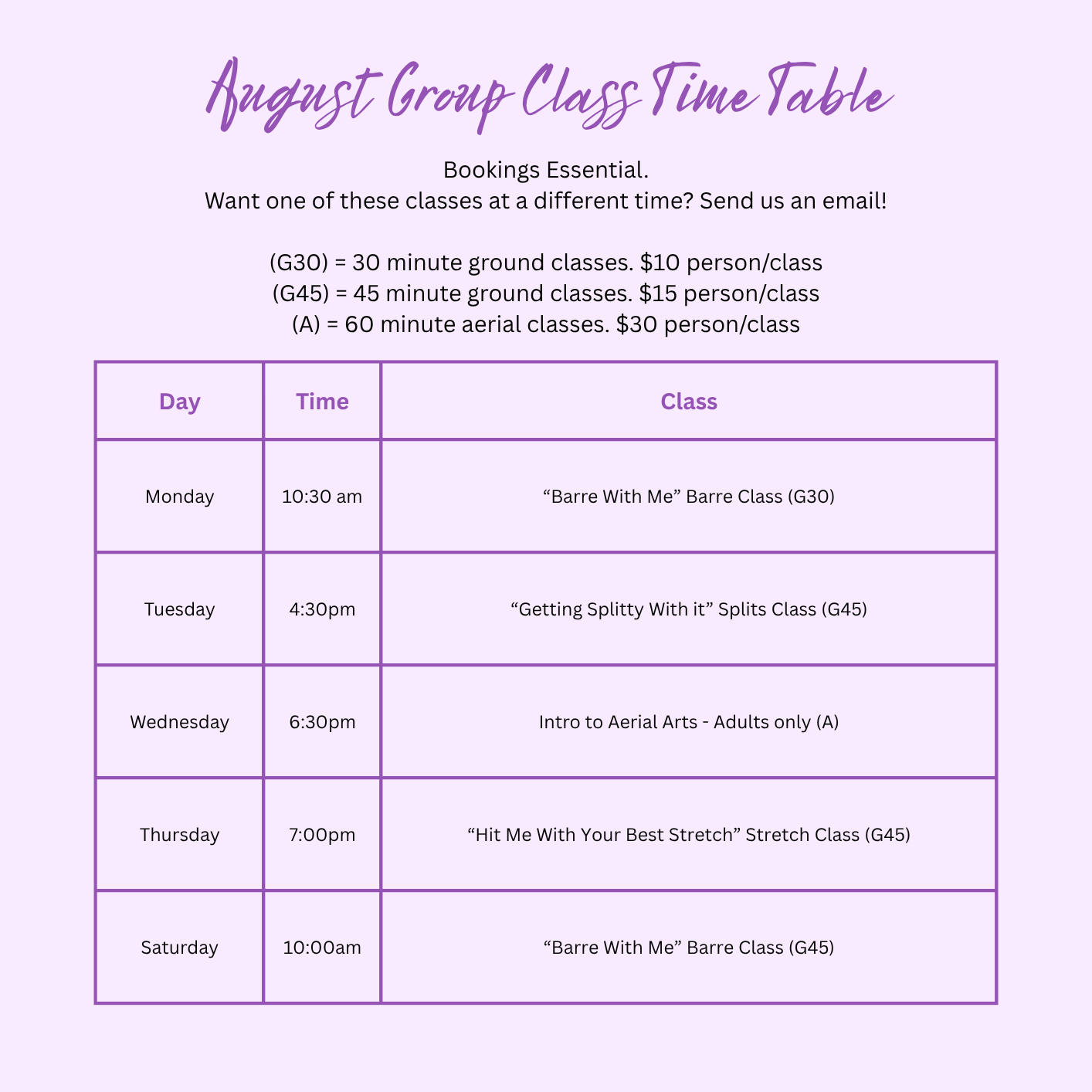 August Group Class Time Table

Bookings Essential.
Want one of these classes at a different time? Send us an email!

(G30) = 30 minute ground classes. \$10 person/class
(G45) = 45 minute ground classes. \$15 person/class
(A) = 60 minute aerial classes. \$30 person/class

| Day | Time | Class |
|---|---|---|
| Monday | 10:30 am | “Barre With Me” Barre Class (G30) |
| Tuesday | 4:30pm | “Getting Splitty With it” Splits Class (G45) |
| Wednesday | 6:30pm | Intro to Aerial Arts - Adults only (A) |
| Thursday | 7:00pm | “Hit Me With Your Best Stretch” Stretch Class (G45) |
| Saturday | 10:00am | “Barre With Me” Barre Class (G45) |